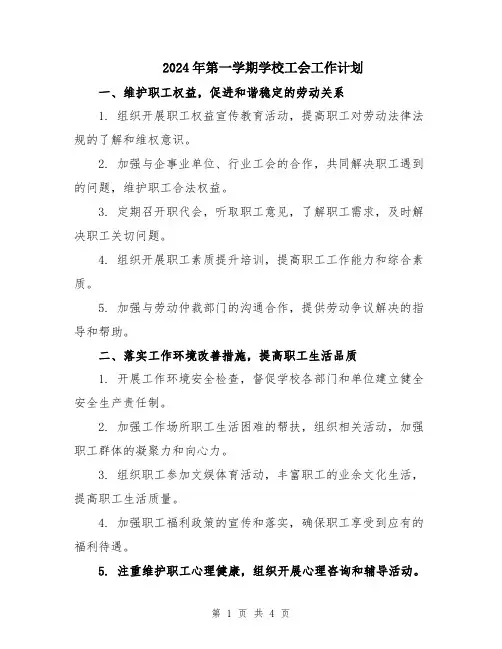 2024年第一学期学校工会工作计划

一、维护职工权益，促进和谐稳定的劳动关系

1. 组织开展职工权益宣传教育活动，提高职工对劳动法律法规的了解和维权意识。

2. 加强与企事业单位、行业工会的合作，共同解决职工遇到的问题，维护职工合法权益。

3. 定期召开职代会，听取职工意见，了解职工需求，及时解决职工关切问题。

4. 组织开展职工素质提升培训，提高职工工作能力和综合素质。

5. 加强与劳动仲裁部门的沟通合作，提供劳动争议解决的指导和帮助。

二、落实工作环境改善措施，提高职工生活品质

1. 开展工作环境安全检查，督促学校各部门和单位建立健全安全生产责任制。

2. 加强工作场所职工生活困难的帮扶，组织相关活动，加强职工群体的凝聚力和向心力。

3. 组织职工参加文娱体育活动，丰富职工的业余文化生活，提高职工生活质量。

4. 加强职工福利政策的宣传和落实，确保职工享受到应有的福利待遇。

5. 注重维护职工心理健康，组织开展心理咨询和辅导活动。

第 1 页 共 4 页